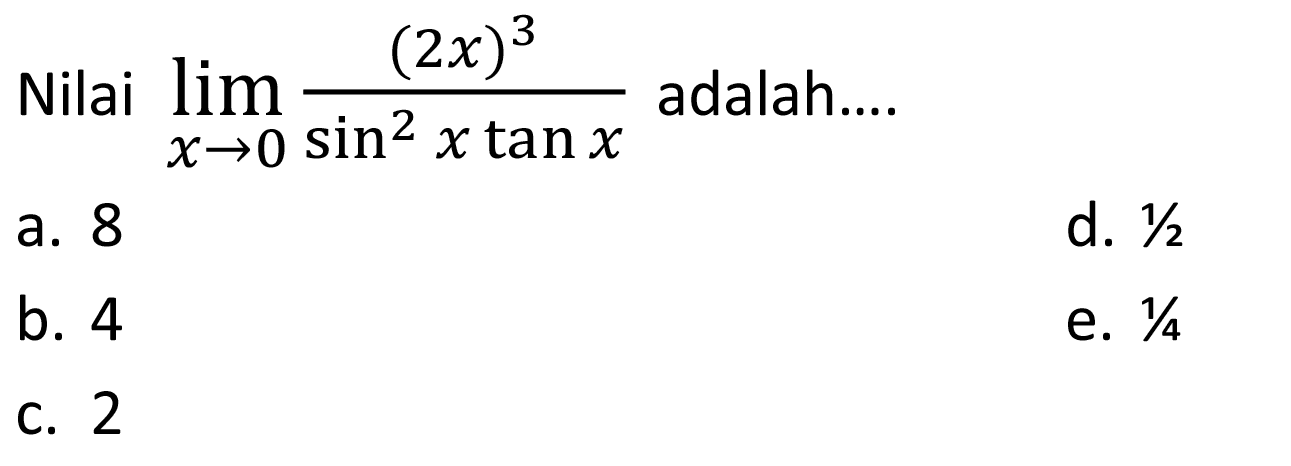 Nilai $\lim_{x \to 0} \frac{(2x)^3}{\sin^2 x \tan x}$ adalah....

a. 8

b. 4

c. 2

d. ½

e. ¼